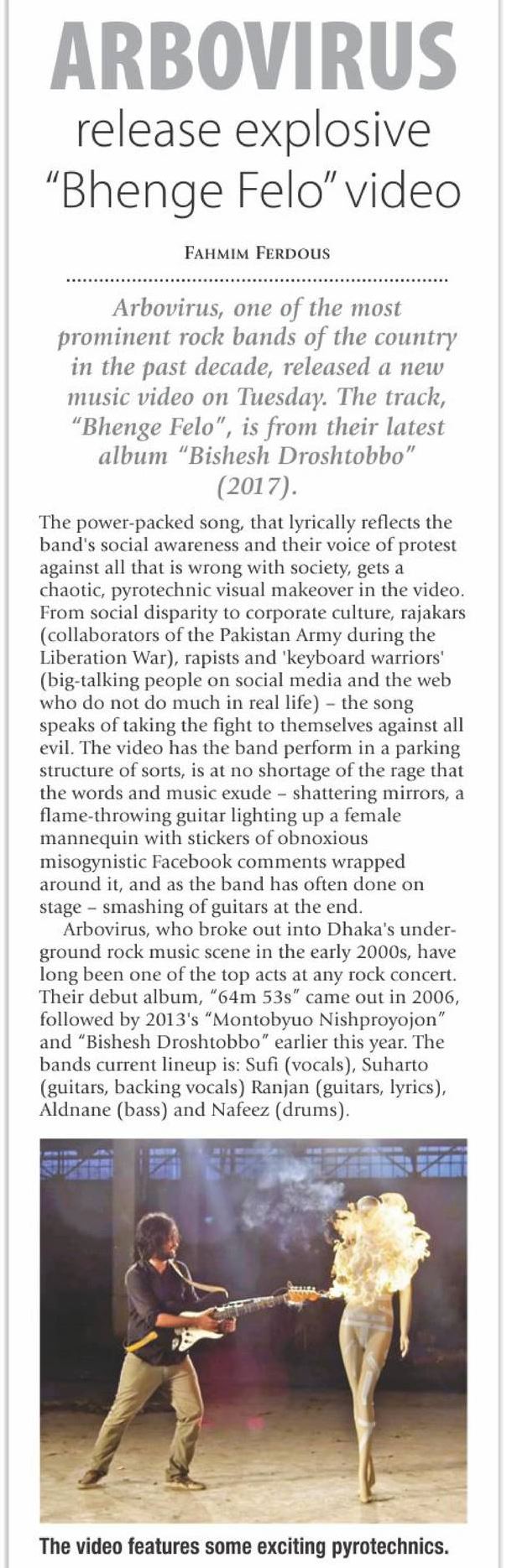 ARBOVIRUS
release explosive "Bhenge Felo" video

FAHMIM FERDOUS

Arbovirus, one of the most prominent rock bands of the country in the past decade, released a new music video on Tuesday. The track, "Bhenge Felo", is from their latest album "Bishesh Droshtobbo" (2017).

The power-packed song, that lyrically reflects the band's social awareness and their voice of protest against all that is wrong with society, gets a chaotic, pyrotechnic visual makeover in the video. From social disparity to corporate culture, rajakars (collaborators of the Pakistan Army during the Liberation War), rapists and 'keyboard warriors' (big-talking people on social media and the web who do not do much in real life) – the song speaks of taking the fight to themselves against all evil. The video has the band perform in a parking structure of sorts, is at no shortage of the rage that the words and music exude – shattering mirrors, a flame-throwing guitar lighting up a female mannequin with stickers of obnoxious misogynistic Facebook comments wrapped around it, and as the band has often done on stage – smashing of guitars at the end.

Arbovirus, who broke out into Dhaka's underground rock music scene in the early 2000s, have long been one of the top acts at any rock concert. Their debut album, "64m 53s" came out in 2006, followed by 2013's "Montobyuo Nishproyojon" and "Bishesh Droshtobbo" earlier this year. The bands current lineup is: Sufi (vocals), Suharto (guitars, backing vocals) Ranjan (guitars, lyrics), Aldnane (bass) and Nafeez (drums).

The video features some exciting pyrotechnics.